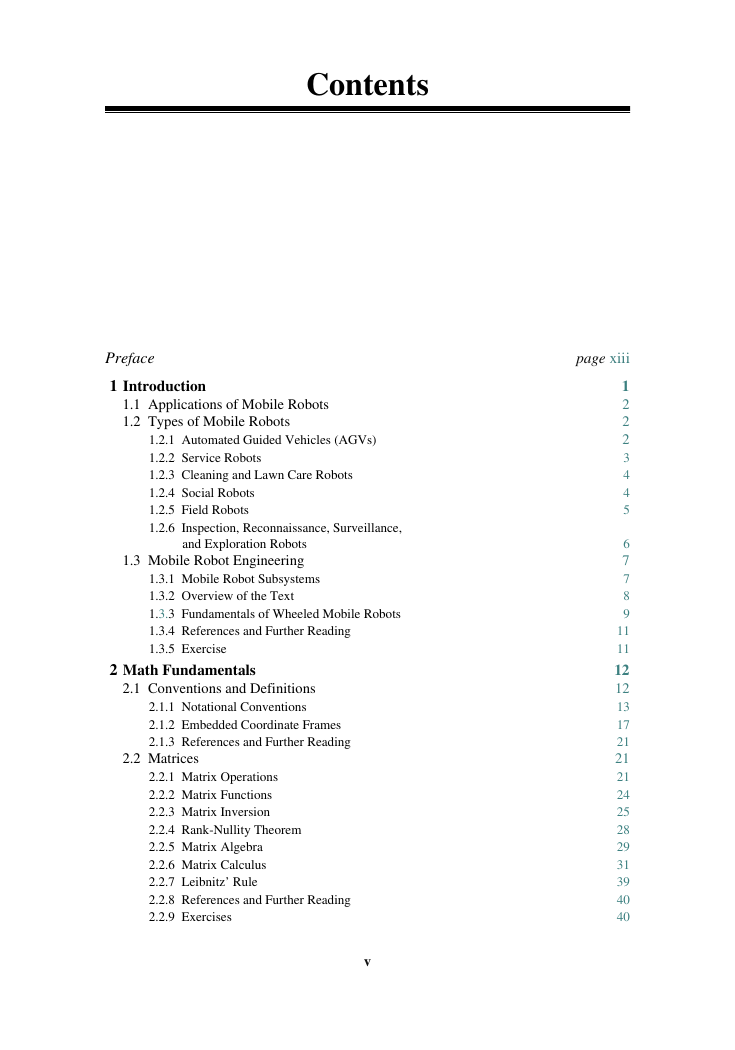 Contents

Preface page xiii

1 Introduction 1
1.1 Applications of Mobile Robots 2
1.2 Types of Mobile Robots 2
1.2.1 Automated Guided Vehicles (AGVs) 2
1.2.2 Service Robots 3
1.2.3 Cleaning and Lawn Care Robots 4
1.2.4 Social Robots 4
1.2.5 Field Robots 5
1.2.6 Inspection, Reconnaissance, Surveillance, and Exploration Robots 6
1.3 Mobile Robot Engineering 7
1.3.1 Mobile Robot Subsystems 7
1.3.2 Overview of the Text 8
1.3.3 Fundamentals of Wheeled Mobile Robots 9
1.3.4 References and Further Reading 11
1.3.5 Exercise 11

2 Math Fundamentals 12
2.1 Conventions and Definitions 12
2.1.1 Notational Conventions 13
2.1.2 Embedded Coordinate Frames 17
2.1.3 References and Further Reading 21
2.2 Matrices 21
2.2.1 Matrix Operations 21
2.2.2 Matrix Functions 24
2.2.3 Matrix Inversion 25
2.2.4 Rank-Nullity Theorem 28
2.2.5 Matrix Algebra 29
2.2.6 Matrix Calculus 31
2.2.7 Leibnitz' Rule 39
2.2.8 References and Further Reading 40
2.2.9 Exercises 40

v